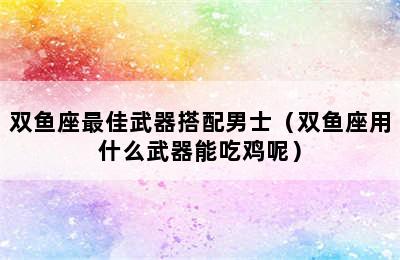 双鱼座最佳武器搭配男士（双鱼座用什么武器能吃鸡呢）